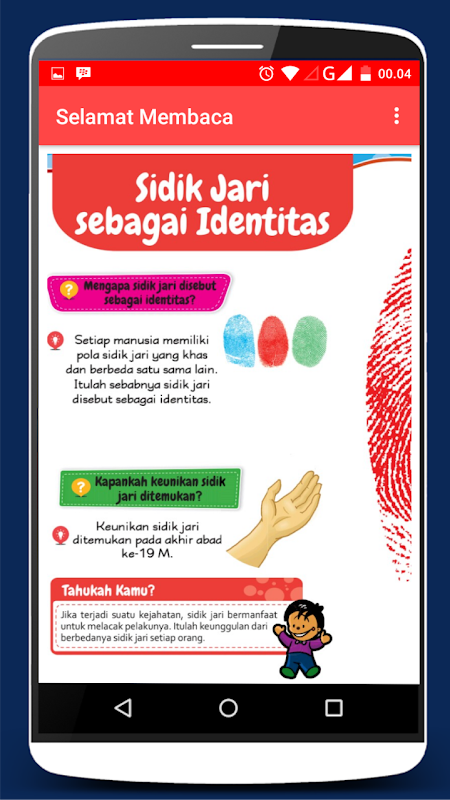 G 00.04

Selamat Membaca

Sidik Jari sebagai Identitas

Mengapa sidik jari disebut sebagai identitas?

Setiap manusia memiliki pola sidik jari yang khas dan berbeda satu sama lain. Itulah sebabnya sidik jari disebut sebagai identitas.

Kapankah keunikan sidik jari ditemukan?

Keunikan sidik jari ditemukan pada akhir abad ke-19 M.

Tahukah Kamu?

Jika terjadi suatu kejahatan, sidik jari bermanfaat untuk melacak pelakunya. Itulah keunggulan dari berbedanya sidik jari setiap orang.